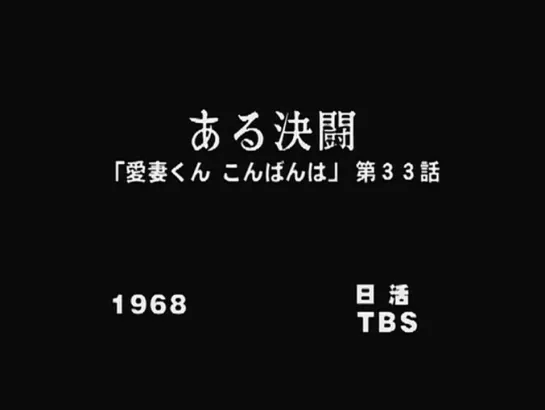 ある決闘

「愛妻くん こんばんは」 第33話

1968

日活
TBS